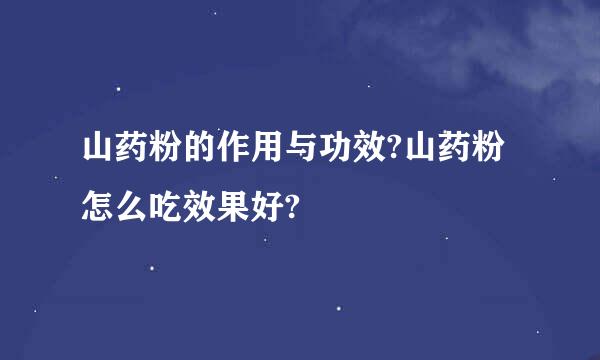 山药粉的作用与功效?山药粉怎么吃效果好?